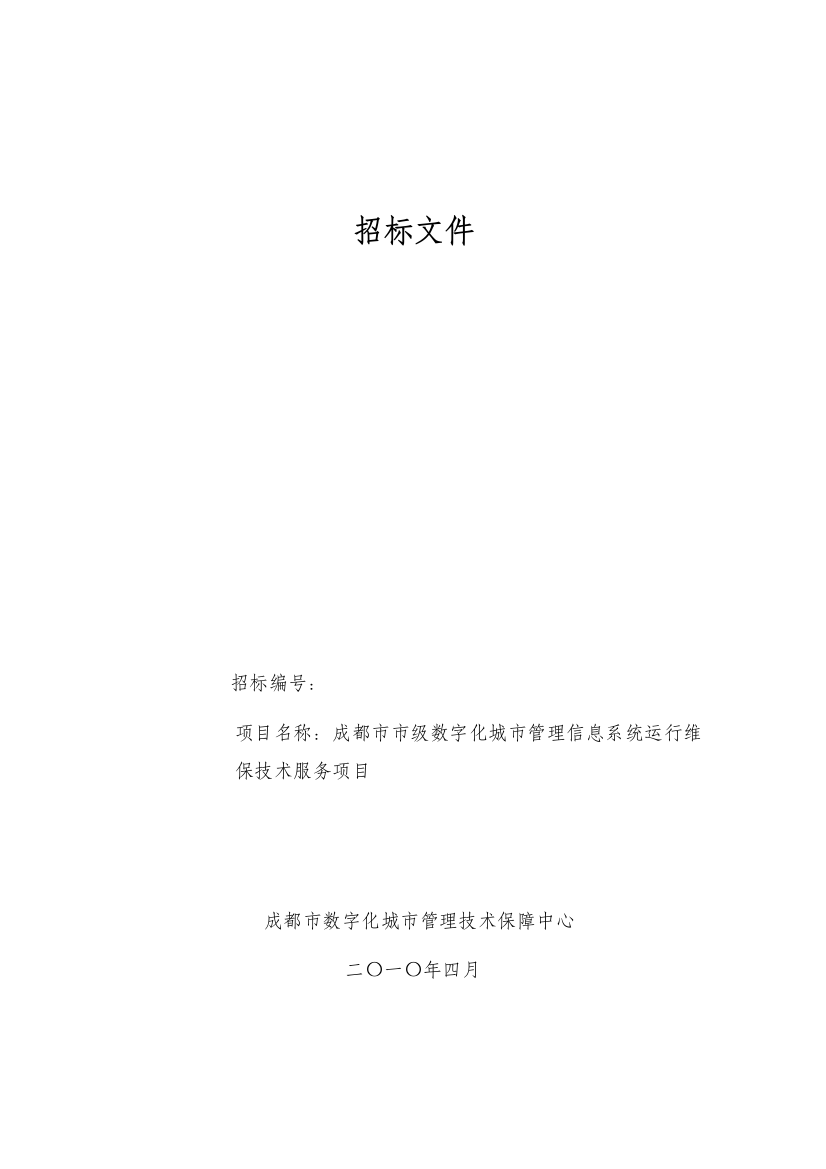 招标文件

招标编号：

项目名称：成都市市级数字化城市管理信息系统运行维保技术服务项目

成都市数字化城市管理技术保障中心

二〇一〇年四月